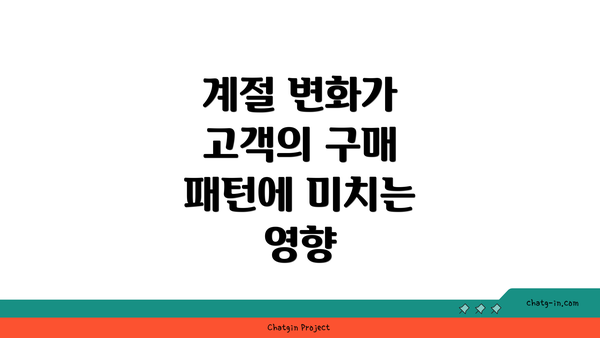 계절 변화가 고객의 구매 패턴에 미치는 영향

chatg-in.com

Chatgin Project